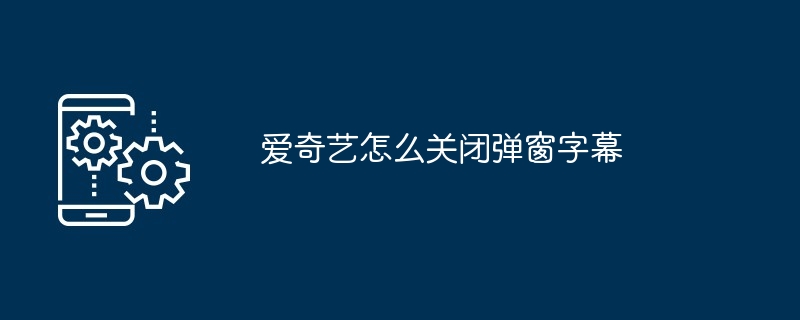 爱奇艺怎么关闭弹窗字幕